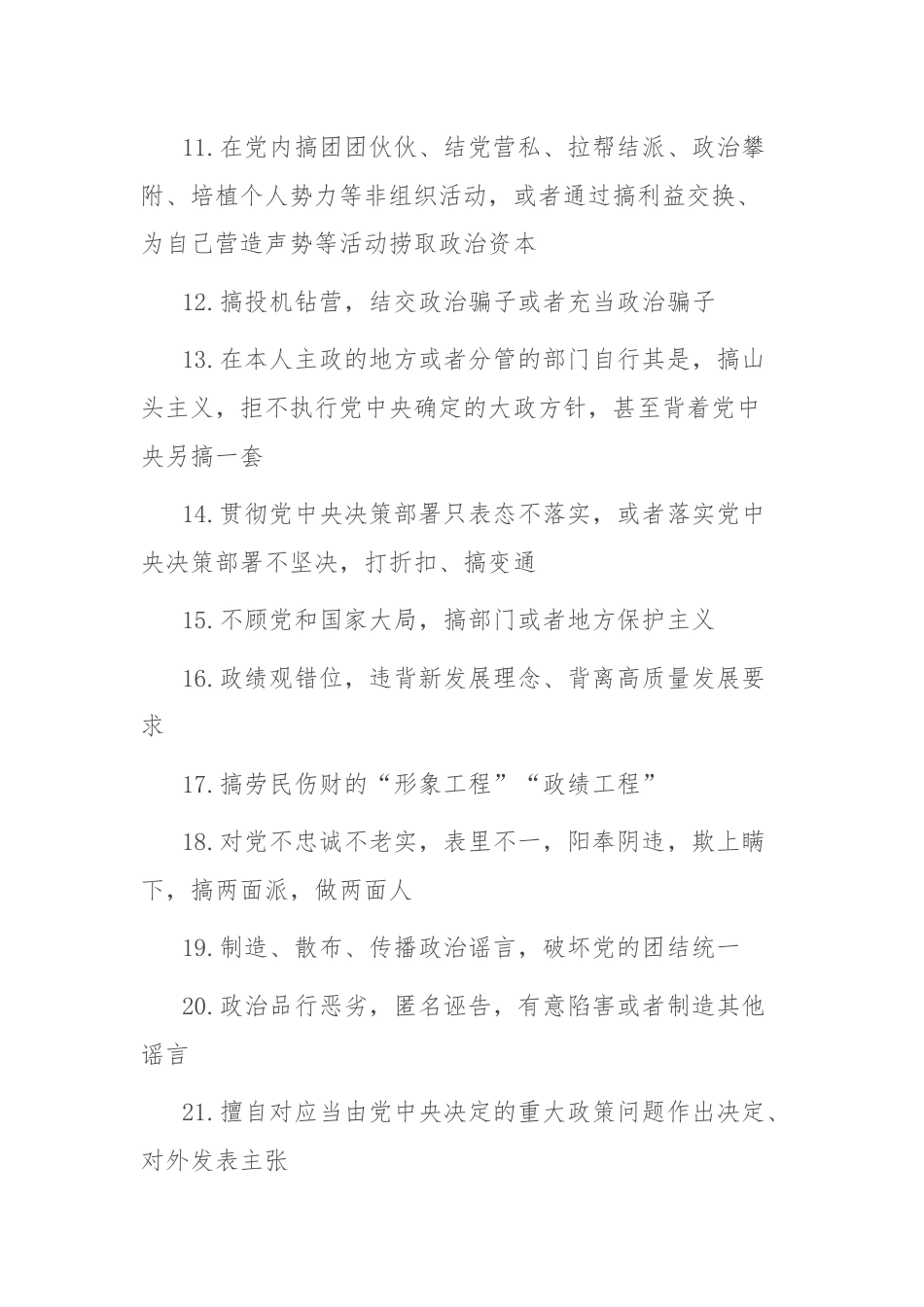 11.在党内搞团团伙伙、结党营私、拉帮结派、政治攀附、培植个人势力等非组织活动，或者通过搞利益交换、为自己营造声势等活动捞取政治资本

12.搞投机钻营，结交政治骗子或者充当政治骗子

13.在本人主政的地方或者分管的部门自行其是，搞山头主义，拒不执行党中央确定的大政方针，甚至背着党中央另搞一套

14.贯彻党中央决策部署只表态不落实，或者落实党中央决策部署不坚决，打折扣、搞变通

15.不顾党和国家大局，搞部门或者地方保护主义

16.政绩观错位，违背新发展理念、背离高质量发展要求

17.搞劳民伤财的“形象工程”“政绩工程”

18.对党不忠诚不老实，表里不一，阳奉阴违，欺上瞒下，搞两面派，做两面人

19.制造、散布、传播政治谣言，破坏党的团结统一

20.政治品行恶劣，匿名诬告，有意陷害或者制造其他谣言

21.擅自对应当由党中央决定的重大政策问题作出决定、对外发表主张